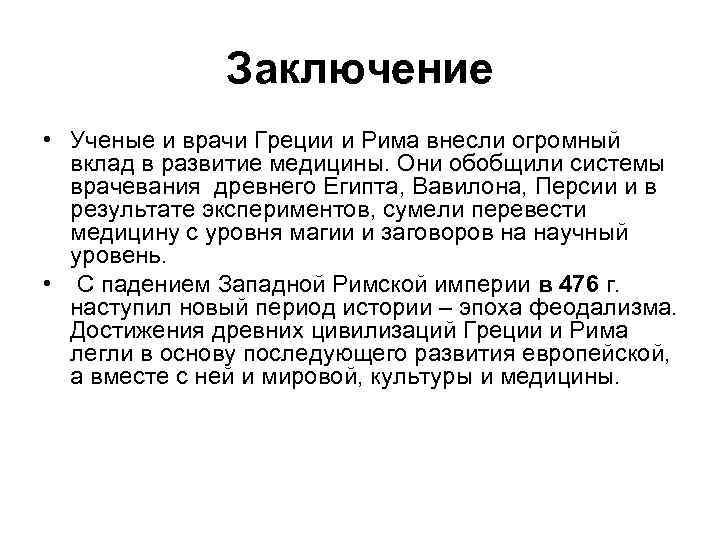 Заключение

• Ученые и врачи Греции и Рима внесли огромный вклад в развитие медицины. Они обобщили системы врачевания древнего Египта, Вавилона, Персии и в результате экспериментов, сумели перевести медицину с уровня магии и заговоров на научный уровень.

• С падением Западной Римской империи в 476 г. наступил новый период истории – эпоха феодализма. Достижения древних цивилизаций Греции и Рима легли в основу последующего развития европейской, а вместе с ней и мировой, культуры и медицины.